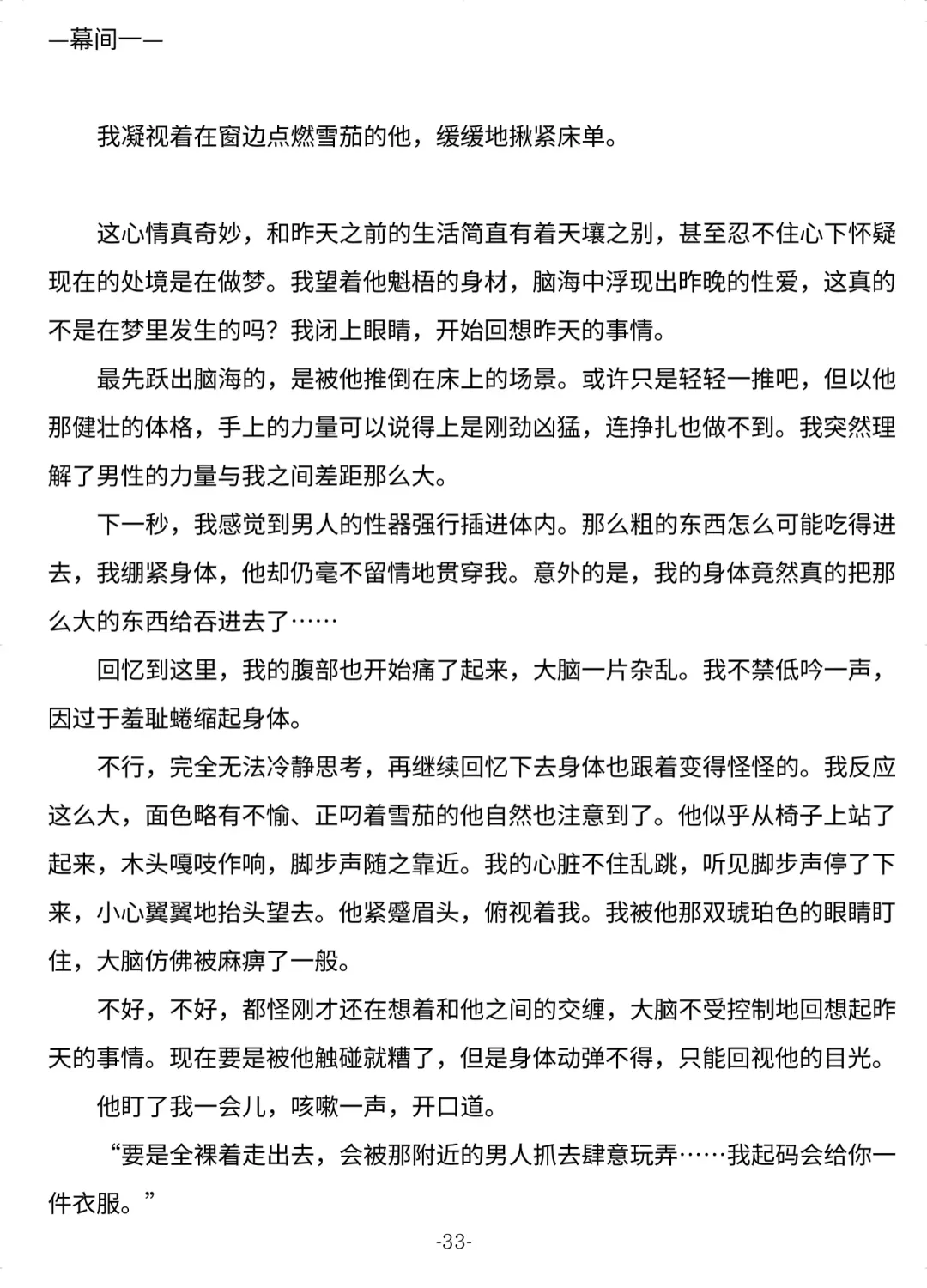 —幕间一—

我凝视着在窗边点燃雪茄的他，缓缓地揪紧床单。

这心情真奇妙，和昨天之前的生活简直有着天壤之别，甚至忍不住心下怀疑现在的处境是在做梦。我望着他魁梧的身材，脑海中浮现出昨晚的性爱，这真的不是在梦里发生的吗？我闭上眼睛，开始回想昨天的事情。

最先跃出脑海的，是被他推倒在床上的场景。或许只是轻轻一推吧，但以他那健壮的体格，手上的力量可以说得上是刚劲凶猛，连挣扎也做不到。我突然理解了男性的力量与我之间差距那么大。

下一秒，我感觉到男人的性器强行插进体内。那么粗的东西怎么可能吃得进去，我绷紧身体，他却仍毫不留情地贯穿我。意外的是，我的身体竟然真的把那么大的东西给吞进去了……

回忆到这里，我的腹部也开始痛了起来，大脑一片杂乱。我不禁低吟一声，因过于羞耻蜷缩起身体。

不行，完全无法冷静思考，再继续回忆下去身体也跟着变得怪怪的。我反应这么大，面色略有不愉、正叼着雪茄的他自然也注意到了。他似乎从椅子上站了起来，木头嘎吱作响，脚步声随之靠近。我的心脏不住乱跳，听见脚步声停了下来，小心翼翼地抬头望去。他紧蹙眉头，俯视着我。我被他那双琥珀色的眼睛盯住，大脑仿佛被麻痹了一般。

不好，不好，都怪刚才还在想着和他之间的交缠，大脑不受控制地回想起昨天的事情。现在要是被他触碰就糟了，但是身体动弹不得，只能回视他的目光。

他盯了我一会儿，咳嗽一声，开口道。

“要是全裸着走出去，会被那附近的男人抓去肆意玩弄……我起码会给你一件衣服。”

-33-